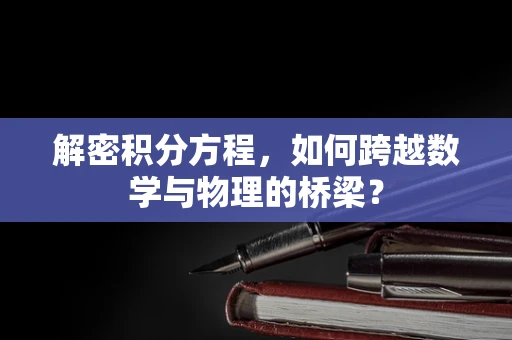 解密积分方程，如何跨越数学与物理的桥梁？